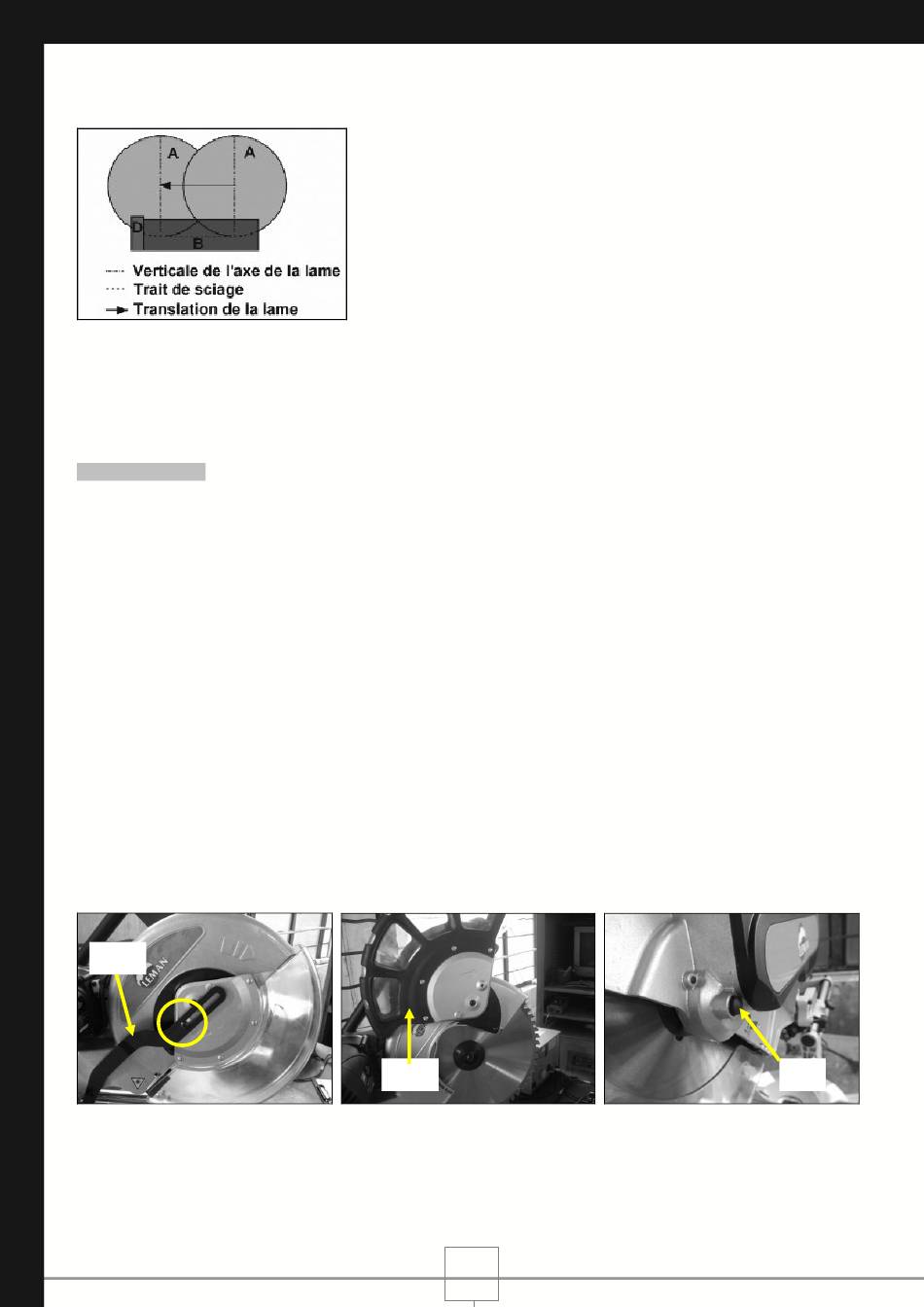 A

A

D

B

Verticale de l'axe de la lame
Trait de sciage
Translation de la lame

LEMAN